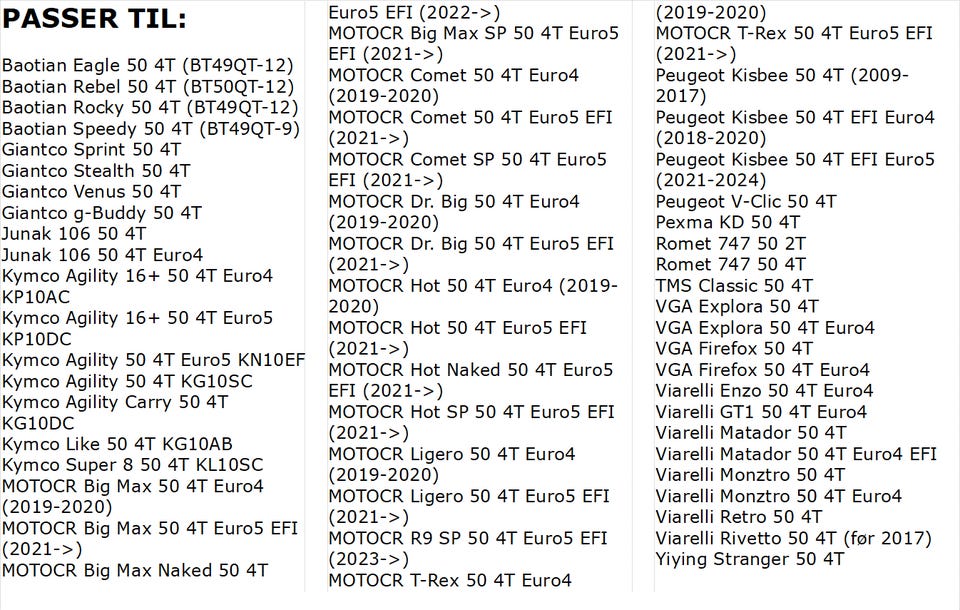 PASSER TIL:

Baotian Eagle 50 4T (BT49QT-12)
Baotian Rebel 50 4T (BT50QT-12)
Baotian Rocky 50 4T (BT49QT-12)
Baotian Speedy 50 4T (BT49QT-9)
Giantco Sprint 50 4T
Giantco Stealth 50 4T
Giantco Venus 50 4T
Giantco g-Buddy 50 4T
Junak 106 50 4T
Junak 106 50 4T Euro4
Kymco Agility 16+ 50 4T Euro4 KP10AC
Kymco Agility 16+ 50 4T Euro5 KP10DC
Kymco Agility 50 4T Euro5 KN10EF
Kymco Agility 50 4T KG10SC
Kymco Agility Carry 50 4T KG10DC
Kymco Like 50 4T KG10AB
Kymco Super 8 50 4T KL10SC
MOTOCR Big Max 50 4T Euro4 (2019-2020)
MOTOCR Big Max 50 4T Euro5 EFI (2021->)
MOTOCR Big Max Naked 50 4T Euro5 EFI (2022->)
MOTOCR Big Max SP 50 4T Euro5 EFI (2021->)
MOTOCR Comet 50 4T Euro4 (2019-2020)
MOTOCR Comet 50 4T Euro5 EFI (2021->)
MOTOCR Comet SP 50 4T Euro5 EFI (2021->)
MOTOCR Dr. Big 50 4T Euro4 (2019-2020)
MOTOCR Dr. Big 50 4T Euro5 EFI (2021->)
MOTOCR Hot 50 4T Euro4 (2019-2020)
MOTOCR Hot 50 4T Euro5 EFI (2021->)
MOTOCR Hot Naked 50 4T Euro5 EFI (2021->)
MOTOCR Hot SP 50 4T Euro5 EFI (2021->)
MOTOCR Ligero 50 4T Euro4 (2019-2020)
MOTOCR Ligero 50 4T Euro5 EFI (2021->)
MOTOCR R9 SP 50 4T Euro5 EFI (2023->)
MOTOCR T-Rex 50 4T Euro4 (2019-2020)
MOTOCR T-Rex 50 4T Euro5 EFI (2021->)
Peugeot Kisbee 50 4T (2009-2017)
Peugeot Kisbee 50 4T EFI Euro4 (2018-2020)
Peugeot Kisbee 50 4T EFI Euro5 (2021-2024)
Peugeot V-Clic 50 4T
Pexma KD 50 4T
Romet 747 50 2T
Romet 747 50 4T
TMS Classic 50 4T
VGA Explora 50 4T
VGA Explora 50 4T Euro4
VGA Firefox 50 4T
VGA Firefox 50 4T Euro4
Viarelli Enzo 50 4T Euro4
Viarelli GT1 50 4T Euro4
Viarelli Matador 50 4T
Viarelli Matador 50 4T Euro4 EFI
Viarelli Monztro 50 4T
Viarelli Monztro 50 4T Euro4
Viarelli Retro 50 4T
Viarelli Rivetto 50 4T (før 2017)
Yiying Stranger 50 4T